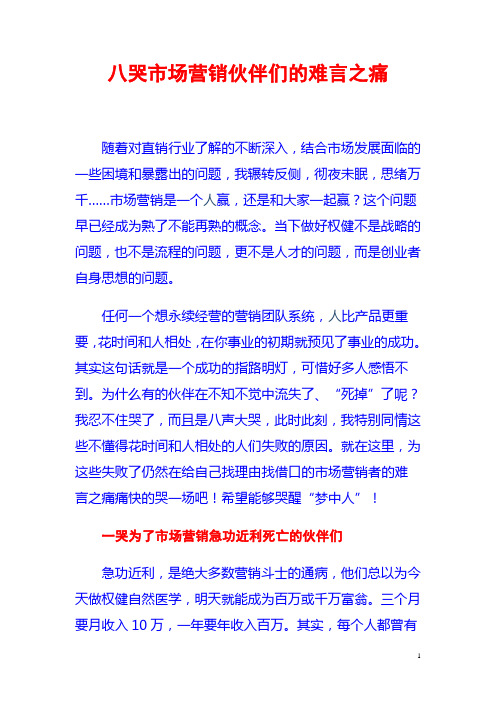 八哭市场营销伙伴们的难言之痛

随着对直销行业了解的不断深入，结合市场发展面临的一些困境和暴露出的问题，我辗转反侧，彻夜未眠，思绪万千……市场营销是一个人赢，还是和大家一起赢？这个问题早已经成为熟了不能再熟的概念。当下做好权健不是战略的问题，也不是流程的问题，更不是人才的问题，而是创业者自身思想的问题。

任何一个想永续经营的营销团队系统，人比产品更重要，花时间和人相处，在你事业的初期就预见了事业的成功。其实这句话就是一个成功的指路明灯，可惜好多人感悟不到。为什么有的伙伴在不知不觉中流失了、“死掉”了呢？我忍不住哭了，而且是八声大哭，此时此刻，我特别同情这些不懂得花时间和人相处的人们失败的原因。就在这里，为这些失败了仍然在给自己找理由找借口的市场营销者的难言之痛痛快的哭一场吧！希望能够哭醒“梦中人”！

一哭为了市场营销急功近利死亡的伙伴们

急功近利，是绝大多数营销斗士的通病，他们总以为今天做权健自然医学，明天就能成为百万或千万富翁。三个月要月收入 10 万，一年要年收入百万。其实，每个人都曾有

1